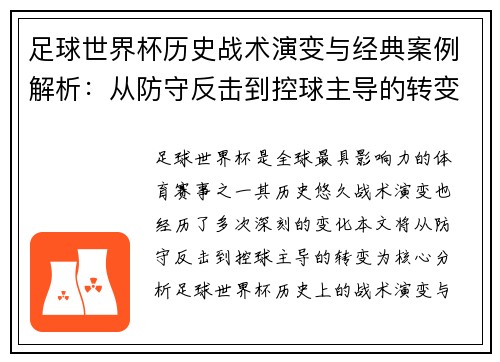 足球世界杯历史战术演变与经典案例解析：从防守反击到控球主导的转变

足球世界杯是全球最具影响力的体育赛事之一其历史悠久战术演变也经历了多次深刻的变化本文将从防守反击到控球主导的转变为核心分析足球世界杯历史上的战术演变与